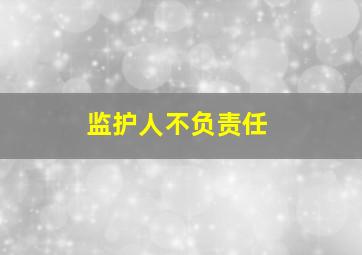 监护人不负责任